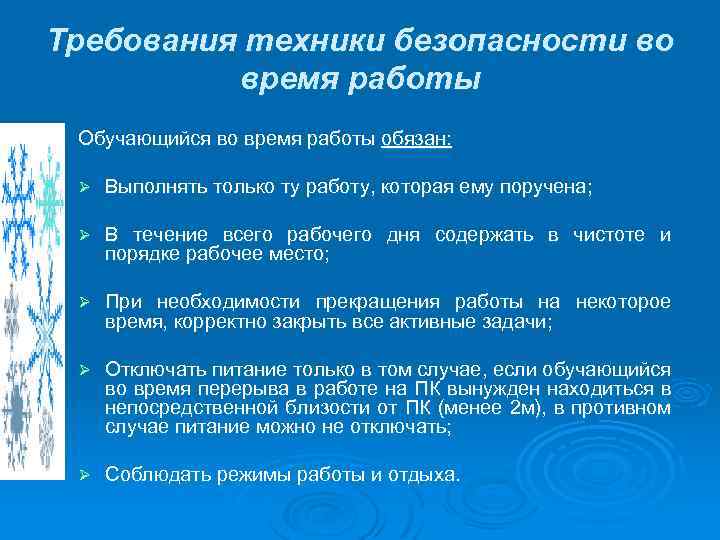 Требования техники безопасности во время работы

Обучающийся во время работы обязан:

➢ Выполнять только ту работу, которая ему поручена;

➢ В течение всего рабочего дня содержать в чистоте и порядке рабочее место;

➢ При необходимости прекращения работы на некоторое время, корректно закрыть все активные задачи;

➢ Отключать питание только в том случае, если обучающийся во время перерыва в работе на ПК вынужден находиться в непосредственной близости от ПК (менее 2м), в противном случае питание можно не отключать;

➢ Соблюдать режимы работы и отдыха.